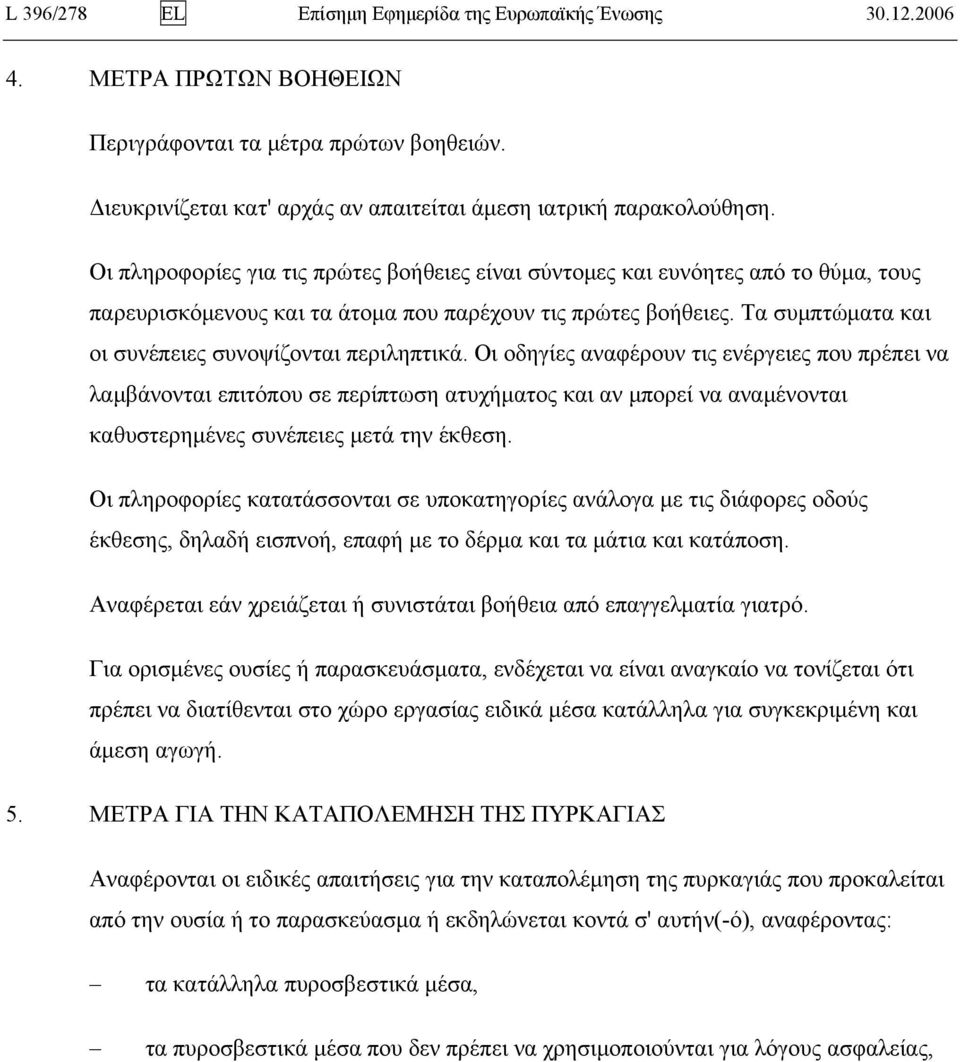 L 396/278 EL Επίσημη Εφημερίδα της Ευρωπαϊκής Ένωσης 30.12.2006

4. ΜΕΤΡΑ ΠΡΩΤΩΝ ΒΟΗΘΕΙΩΝ

Περιγράφονται τα μέτρα πρώτων βοηθειών.

Διευκρινίζεται κατ' αρχάς αν απαιτείται άμεση ιατρική παρακολούθηση.

Οι πληροφορίες για τις πρώτες βοήθειες είναι σύντομες και ευνόητες από το θύμα, τους παρευρισκόμενους και τα άτομα που παρέχουν τις πρώτες βοήθειες. Τα συμπτώματα και οι συνέπειες συνοψίζονται περιληπτικά. Οι οδηγίες αναφέρουν τις ενέργειες που πρέπει να λαμβάνονται επιτόπου σε περίπτωση ατυχήματος και αν μπορεί να αναμένονται καθυστερημένες συνέπειες μετά την έκθεση.

Οι πληροφορίες κατατάσσονται σε υποκατηγορίες ανάλογα με τις διάφορες οδούς έκθεσης, δηλαδή εισπνοή, επαφή με το δέρμα και τα μάτια και κατάποση.

Αναφέρεται εάν χρειάζεται ή συνιστάται βοήθεια από επαγγελματία γιατρό.

Για ορισμένες ουσίες ή παρασκευάσματα, ενδέχεται να είναι αναγκαίο να τονίζεται ότι πρέπει να διατίθενται στο χώρο εργασίας ειδικά μέσα κατάλληλα για συγκεκριμένη και άμεση αγωγή.

5. ΜΕΤΡΑ ΓΙΑ ΤΗΝ ΚΑΤΑΠΟΛΕΜΗΣΗ ΤΗΣ ΠΥΡΚΑΓΙΑΣ

Αναφέρονται οι ειδικές απαιτήσεις για την καταπολέμηση της πυρκαγιάς που προκαλείται από την ουσία ή το παρασκεύασμα ή εκδηλώνεται κοντά σ' αυτήν(-ό), αναφέροντας:

– τα κατάλληλα πυροσβεστικά μέσα,

– τα πυροσβεστικά μέσα που δεν πρέπει να χρησιμοποιούνται για λόγους ασφαλείας,